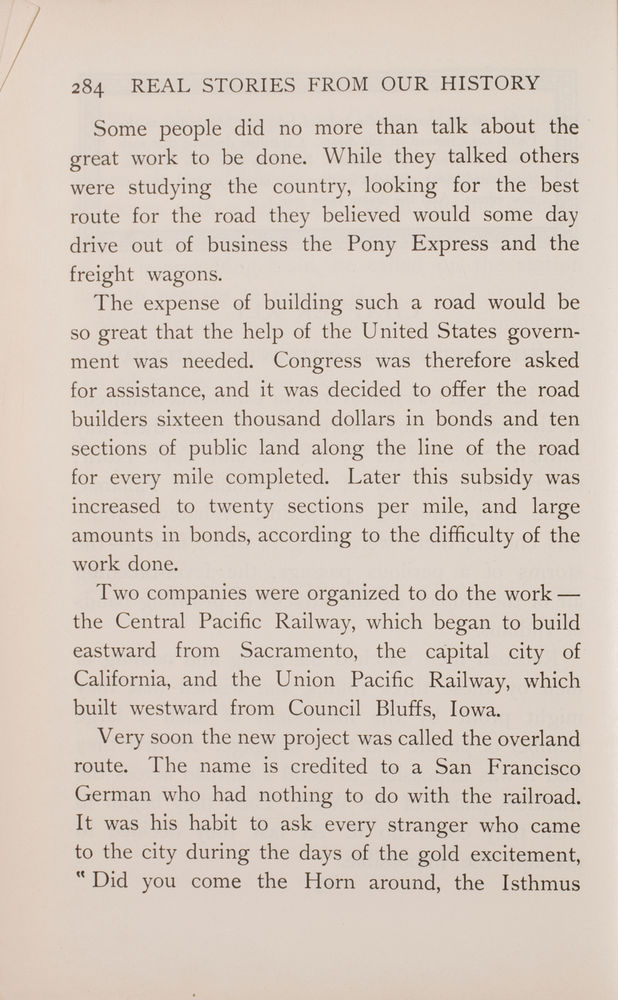 284 REAL STORIES FROM OUR HISTORY

Some people did no more than talk about the great work to be done. While they talked others were studying the country, looking for the best route for the road they believed would some day drive out of business the Pony Express and the freight wagons.

The expense of building such a road would be so great that the help of the United States government was needed. Congress was therefore asked for assistance, and it was decided to offer the road builders sixteen thousand dollars in bonds and ten sections of public land along the line of the road for every mile completed. Later this subsidy was increased to twenty sections per mile, and large amounts in bonds, according to the difficulty of the work done.

Two companies were organized to do the work — the Central Pacific Railway, which began to build eastward from Sacramento, the capital city of California, and the Union Pacific Railway, which built westward from Council Bluffs, Iowa.

Very soon the new project was called the overland route. The name is credited to a San Francisco German who had nothing to do with the railroad. It was his habit to ask every stranger who came to the city during the days of the gold excitement, "Did you come the Horn around, the Isthmus